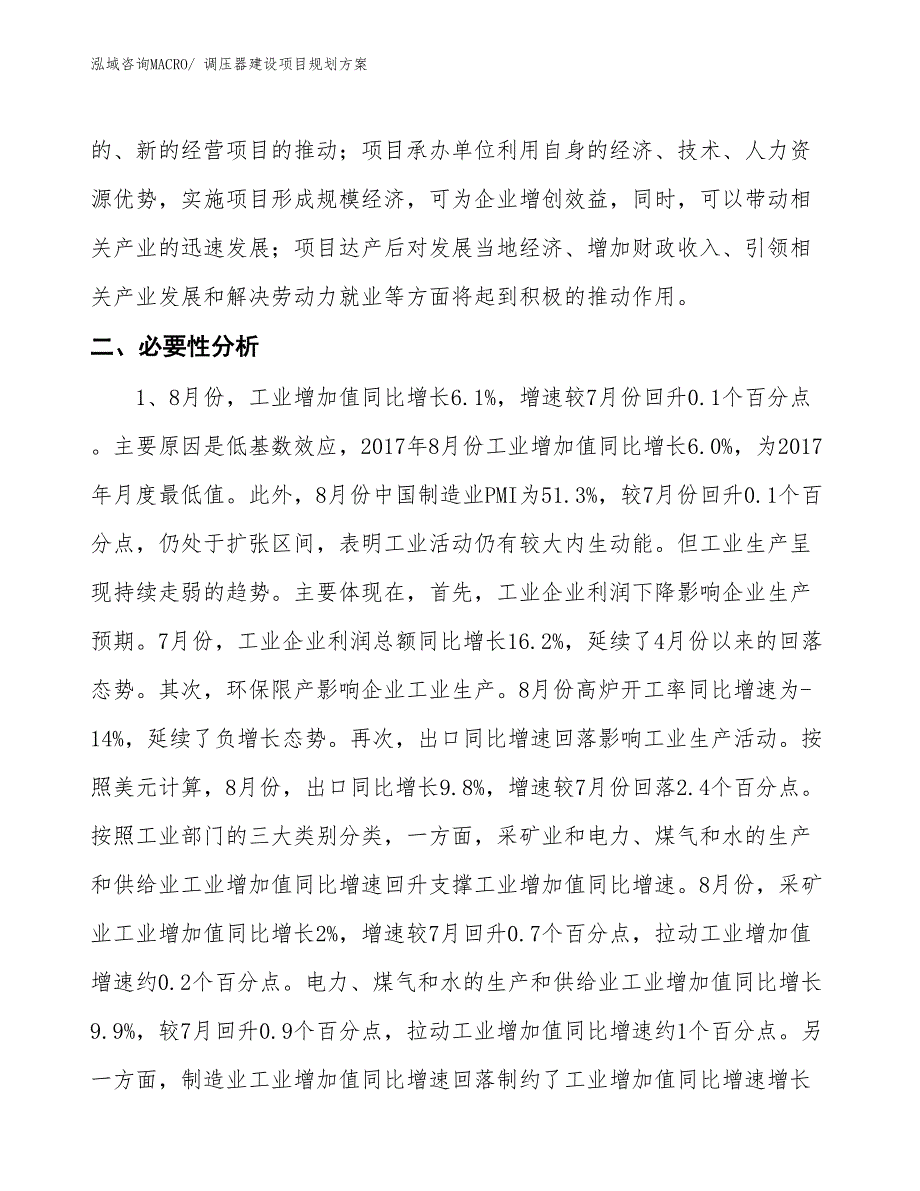 泓域咨询MACRO/ 调压器建设项目规划方案

的、新的经营项目的推动；项目承办单位利用自身的经济、技术、人力资源优势，实施项目形成规模经济，可为企业增创效益，同时，可以带动相关产业的迅速发展；项目达产后对发展当地经济、增加财政收入、引领相关产业发展和解决劳动力就业等方面将起到积极的推动作用。

二、必要性分析

1、8月份，工业增加值同比增长6.1%，增速较7月份回升0.1个百分点。主要原因是低基数效应，2017年8月份工业增加值同比增长6.0%，为2017年月度最低值。此外，8月份中国制造业PMI为51.3%，较7月份回升0.1个百分点，仍处于扩张区间，表明工业活动仍有较大内生动能。但工业生产呈现持续走弱的趋势。主要体现在，首先，工业企业利润下降影响企业生产预期。7月份，工业企业利润总额同比增长16.2%，延续了4月份以来的回落态势。其次，环保限产影响企业工业生产。8月份高炉开工率同比增速为-14%，延续了负增长态势。再次，出口同比增速回落影响工业生产活动。按照美元计算，8月份，出口同比增长9.8%，增速较7月份回落2.4个百分点。按照工业部门的三大类别分类，一方面，采矿业和电力、煤气和水的生产和供给业工业增加值同比增速回升支撑工业增加值同比增速。8月份，采矿业工业增加值同比增长2%，增速较7月回升0.7个百分点，拉动工业增加值增速约0.2个百分点。电力、煤气和水的生产和供给业工业增加值同比增长9.9%，较7月回升0.9个百分点，拉动工业增加值同比增速约1个百分点。另一方面，制造业工业增加值同比增速回落制约了工业增加值同比增速增长